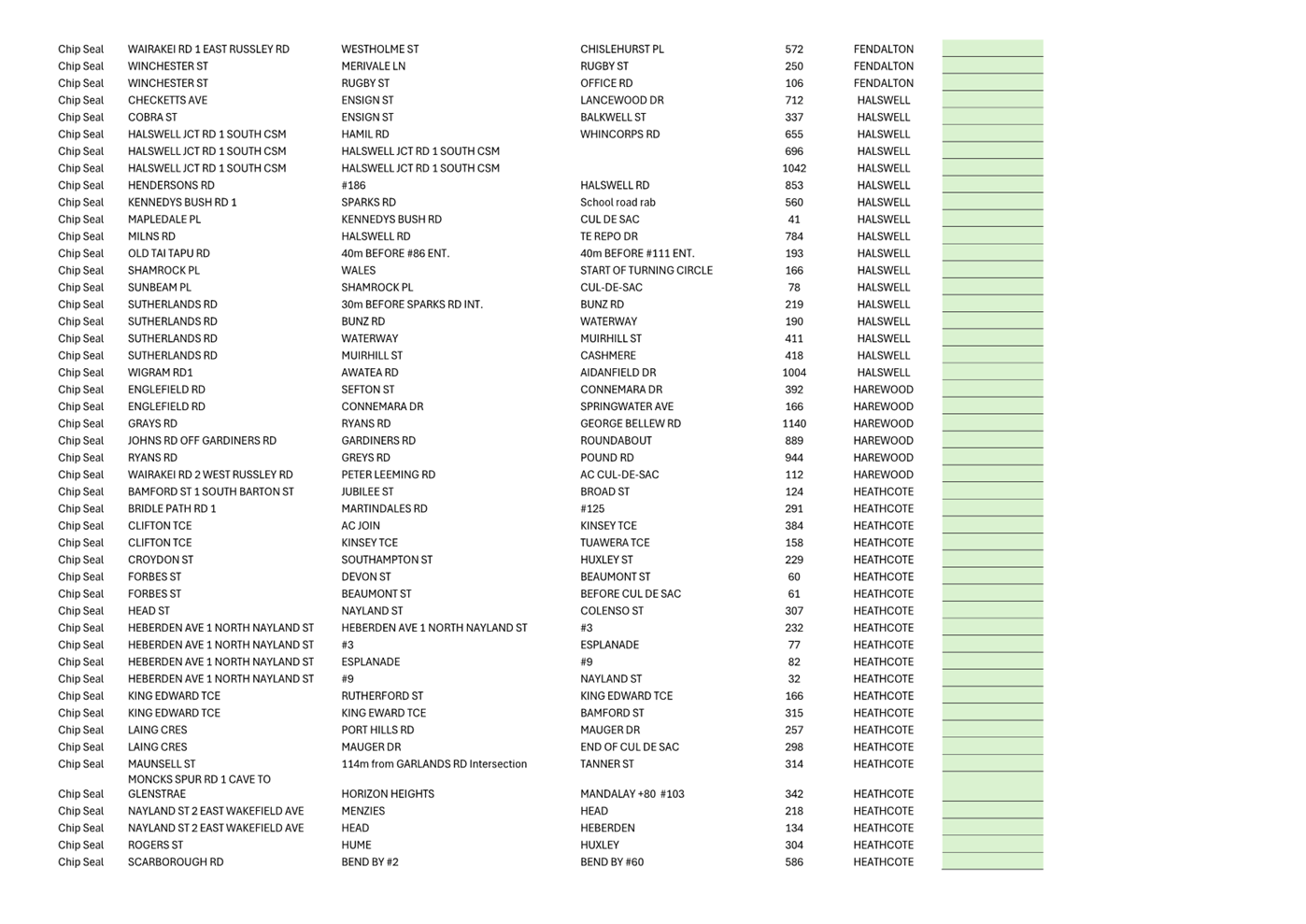 | | | | | | | |
|---|---|---|---|---|---|---|
| Chip Seal | WAIRAKEI RD 1 EAST RUSSLEY RD | WESTHOLME ST | CHISLEHURST PL | 572 | FENDALTON | |
| Chip Seal | WINCHESTER ST | MERIVALE LN | RUGBY ST | 250 | FENDALTON | |
| Chip Seal | WINCHESTER ST | RUGBY ST | OFFICE RD | 106 | FENDALTON | |
| Chip Seal | CHECKETTS AVE | ENSIGN ST | LANCEWOOD DR | 712 | HALSWELL | |
| Chip Seal | COBRA ST | ENSIGN ST | BALKWELL ST | 337 | HALSWELL | |
| Chip Seal | HALSWELL JCT RD 1 SOUTH CSM | HAMIL RD | WHINCORPS RD | 655 | HALSWELL | |
| Chip Seal | HALSWELL JCT RD 1 SOUTH CSM | HALSWELL JCT RD 1 SOUTH CSM | | 696 | HALSWELL | |
| Chip Seal | HALSWELL JCT RD 1 SOUTH CSM | HALSWELL JCT RD 1 SOUTH CSM | | 1042 | HALSWELL | |
| Chip Seal | HENDERSONS RD | #186 | HALSWELL RD | 853 | HALSWELL | |
| Chip Seal | KENNEDYS BUSH RD 1 | SPARKS RD | School road rab | 560 | HALSWELL | |
| Chip Seal | MAPLEDALE PL | KENNEDYS BUSH RD | CUL DE SAC | 41 | HALSWELL | |
| Chip Seal | MILNS RD | HALSWELL RD | TE REPO DR | 784 | HALSWELL | |
| Chip Seal | OLD TAI TAPU RD | 40m BEFORE #86 ENT. | 40m BEFORE #111 ENT. | 193 | HALSWELL | |
| Chip Seal | SHAMROCK PL | WALES | START OF TURNING CIRCLE | 166 | HALSWELL | |
| Chip Seal | SUNBEAM PL | SHAMROCK PL | CUL-DE-SAC | 78 | HALSWELL | |
| Chip Seal | SUTHERLANDS RD | 30m BEFORE SPARKS RD INT. | BUNZ RD | 219 | HALSWELL | |
| Chip Seal | SUTHERLANDS RD | BUNZ RD | WATERWAY | 190 | HALSWELL | |
| Chip Seal | SUTHERLANDS RD | WATERWAY | MUIRHILL ST | 411 | HALSWELL | |
| Chip Seal | SUTHERLANDS RD | MUIRHILL ST | CASHMERE | 418 | HALSWELL | |
| Chip Seal | WIGRAM RD1 | AWATEA RD | AIDANFIELD DR | 1004 | HALSWELL | |
| Chip Seal | ENGLEFIELD RD | SEFTON ST | CONNEMARA DR | 392 | HAREWOOD | |
| Chip Seal | ENGLEFIELD RD | CONNEMARA DR | SPRINGWATER AVE | 166 | HAREWOOD | |
| Chip Seal | GRAYS RD | RYANS RD | GEORGE BELLEW RD | 1140 | HAREWOOD | |
| Chip Seal | JOHNS RD OFF GARDINERS RD | GARDINERS RD | ROUNDABOUT | 889 | HAREWOOD | |
| Chip Seal | RYANS RD | GREYS RD | POUND RD | 944 | HAREWOOD | |
| Chip Seal | WAIRAKEI RD 2 WEST RUSSLEY RD | PETER LEEMING RD | AC CUL-DE-SAC | 112 | HAREWOOD | |
| Chip Seal | BAMFORD ST 1 SOUTH BARTON ST | JUBILEE ST | BROAD ST | 124 | HEATHCOTE | |
| Chip Seal | BRIDLE PATH RD 1 | MARTINDALES RD | #125 | 291 | HEATHCOTE | |
| Chip Seal | CLIFTON TCE | AC JOIN | KINSEY TCE | 384 | HEATHCOTE | |
| Chip Seal | CLIFTON TCE | KINSEY TCE | TUAWERA TCE | 158 | HEATHCOTE | |
| Chip Seal | CROYDON ST | SOUTHAMPTON ST | HUXLEY ST | 229 | HEATHCOTE | |
| Chip Seal | FORBES ST | DEVON ST | BEAUMONT ST | 60 | HEATHCOTE | |
| Chip Seal | FORBES ST | BEAUMONT ST | BEFORE CUL DE SAC | 61 | HEATHCOTE | |
| Chip Seal | HEAD ST | NAYLAND ST | COLENSO ST | 307 | HEATHCOTE | |
| Chip Seal | HEBERDEN AVE 1 NORTH NAYLAND ST | HEBERDEN AVE 1 NORTH NAYLAND ST | #3 | 232 | HEATHCOTE | |
| Chip Seal | HEBERDEN AVE 1 NORTH NAYLAND ST | #3 | ESPLANADE | 77 | HEATHCOTE | |
| Chip Seal | HEBERDEN AVE 1 NORTH NAYLAND ST | ESPLANADE | #9 | 82 | HEATHCOTE | |
| Chip Seal | HEBERDEN AVE 1 NORTH NAYLAND ST | #9 | NAYLAND ST | 32 | HEATHCOTE | |
| Chip Seal | KING EDWARD TCE | RUTHERFORD ST | KING EDWARD TCE | 166 | HEATHCOTE | |
| Chip Seal | KING EDWARD TCE | KING EWARD TCE | BAMFORD ST | 315 | HEATHCOTE | |
| Chip Seal | LAING CRES | PORT HILLS RD | MAUGER DR | 257 | HEATHCOTE | |
| Chip Seal | LAING CRES | MAUGER DR | END OF CUL DE SAC | 298 | HEATHCOTE | |
| Chip Seal | MAUNSELL ST | 114m from GARLANDS RD Intersection | TANNER ST | 314 | HEATHCOTE | |
| Chip Seal | MONCKS SPUR RD 1 CAVE TO GLENSTRAE | HORIZON HEIGHTS | MANDALAY +80 #103 | 342 | HEATHCOTE | |
| Chip Seal | NAYLAND ST 2 EAST WAKEFIELD AVE | MENZIES | HEAD | 218 | HEATHCOTE | |
| Chip Seal | NAYLAND ST 2 EAST WAKEFIELD AVE | HEAD | HEBERDEN | 134 | HEATHCOTE | |
| Chip Seal | ROGERS ST | HUME | HUXLEY | 304 | HEATHCOTE | |
| Chip Seal | SCARBOROUGH RD | BEND BY #2 | BEND BY #60 | 586 | HEATHCOTE | |